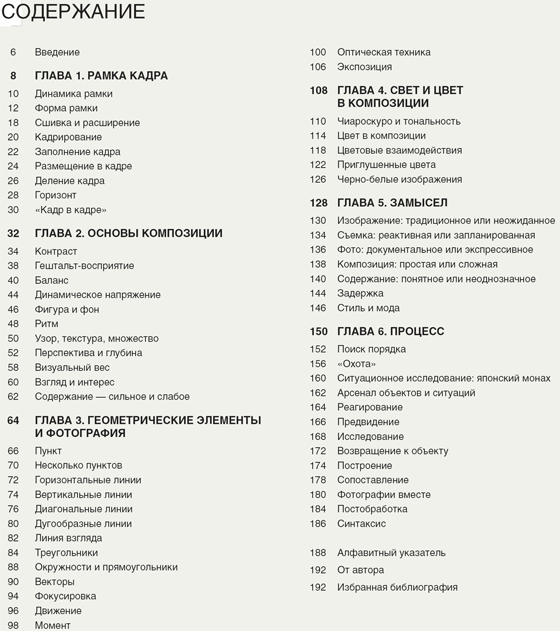 СОДЕРЖАНИЕ

6 Введение

8 ГЛАВА 1. РАМКА КАДРА
10 Динамика рамки
12 Форма рамки
18 Сшивка и расширение
20 Кадрирование
22 Заполнение кадра
24 Размещение в кадре
26 Деление кадра
28 Горизонт
30 «Кадр в кадре»

32 ГЛАВА 2. ОСНОВЫ КОМПОЗИЦИИ
34 Контраст
38 Гештальт-восприятие
40 Баланс
44 Динамическое напряжение
46 Фигура и фон
48 Ритм
50 Узор, текстура, множество
52 Перспектива и глубина
58 Визуальный вес
60 Взгляд и интерес
62 Содержание — сильное и слабое

64 ГЛАВА 3. ГЕОМЕТРИЧЕСКИЕ ЭЛЕМЕНТЫ И ФОТОГРАФИЯ
66 Пункт
70 Несколько пунктов
72 Горизонтальные линии
74 Вертикальные линии
76 Диагональные линии
80 Дугообразные линии
82 Линия взгляда
84 Треугольники
88 Окружности и прямоугольники
90 Векторы
94 Фокусировка
96 Движение
98 Момент

100 Оптическая техника
106 Экспозиция

108 ГЛАВА 4. СВЕТ И ЦВЕТ В КОМПОЗИЦИИ
110 Чиароскуро и тональность
114 Цвет в композиции
118 Цветовые взаимодействия
122 Приглушенные цвета
126 Черно-белые изображения

128 ГЛАВА 5. ЗАМЫСЕЛ
130 Изображение: традиционное или неожиданное
134 Съемка: реактивная или запланированная
136 Фото: документальное или экспрессивное
138 Композиция: простая или сложная
140 Содержание: понятное или неоднозначное
144 Задержка
146 Стиль и мода

150 ГЛАВА 6. ПРОЦЕСС
152 Поиск порядка
156 «Охота»
160 Ситуационное исследование: японский монах
162 Арсенал объектов и ситуаций
164 Реагирование
166 Предвидение
168 Исследование
172 Возвращение к объекту
174 Построение
178 Сопоставление
180 Фотографии вместе
184 Постобработка
186 Синтаксис

188 Алфавитный указатель
192 От автора
192 Избранная библиография